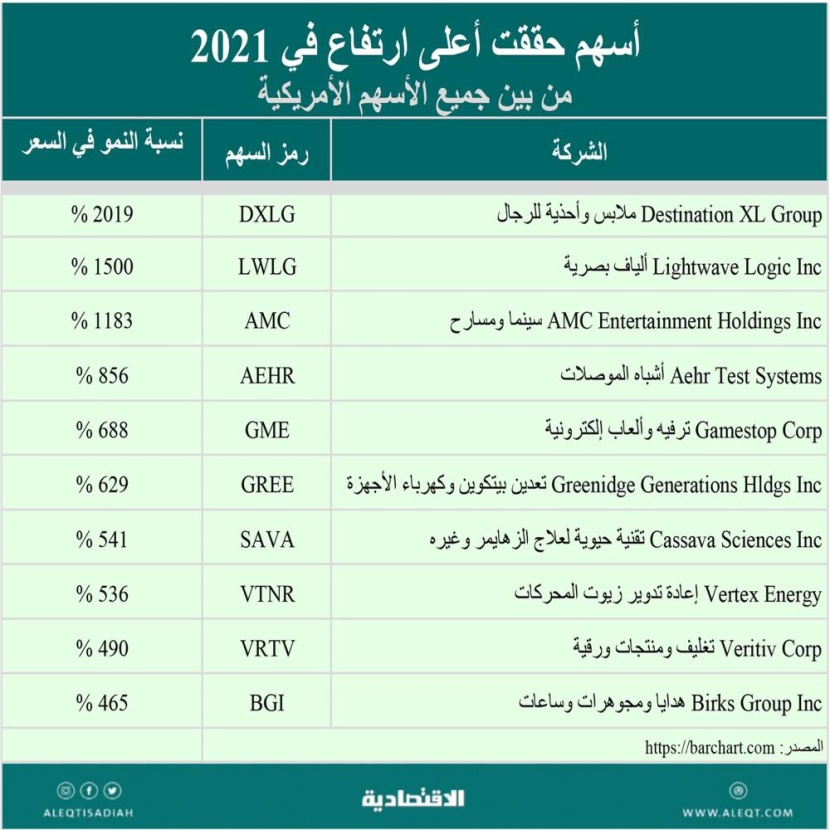 أسهم حققت أعلى ارتفاع في 2021
من بين جميع الأسهم الأمريكية

| الشركة | رمز السهم | نسبة النمو في السعر |
|---|---|---|
| Destination XL Group ملابس وأحذية للرجال | DXLG | % 2019 |
| Lightwave Logic Inc ألياف بصرية | LWLG | % 1500 |
| AMC Entertainment Holdings Inc سينما ومسارح | AMC | % 1183 |
| Aehr Test Systems أشباه الموصلات | AEHR | % 856 |
| Gamestop Corp ترفيه وألعاب إلكترونية | GME | % 688 |
| Greenidge Generations Hldgs Inc تعدين بيتكوين وكهرباء الأجهزة | GREE | % 629 |
| Cassava Sciences Inc تقنية حيوية لعلاج الزهايمر وغيره | SAVA | % 541 |
| Vertex Energy إعادة تدوير زيوت المحركات | VTNR | % 536 |
| Veritiv Corp تغليف ومنتجات ورقية | VRTV | % 490 |
| Birks Group Inc هدايا ومجوهرات وساعات | BGI | % 465 |

المصدر: https://barchart.com

ALEQTISADIAH
الاقتصادية
WWW.ALEQT.COM